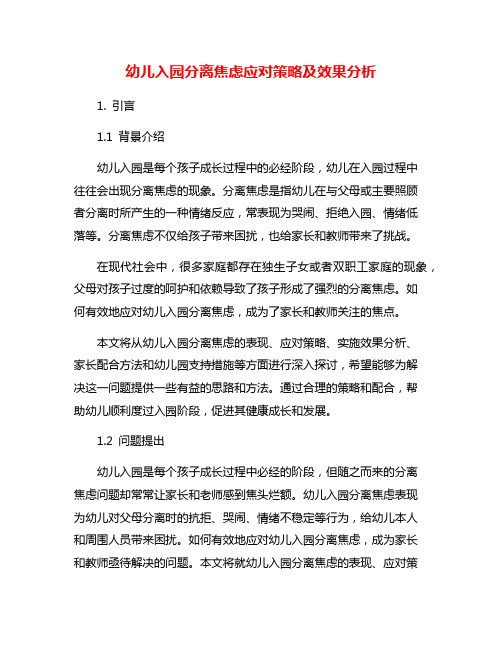 幼儿入园分离焦虑应对策略及效果分析

1. 引言

1.1 背景介绍

幼儿入园是每个孩子成长过程中的必经阶段，幼儿在入园过程中往往会出现分离焦虑的现象。分离焦虑是指幼儿在与父母或主要照顾者分离时所产生的一种情绪反应，常表现为哭闹、拒绝入园、情绪低落等。分离焦虑不仅给孩子带来困扰，也给家长和教师带来了挑战。

在现代社会中，很多家庭都存在独生子女或者双职工家庭的现象，父母对孩子过度的呵护和依赖导致了孩子形成了强烈的分离焦虑。如何有效地应对幼儿入园分离焦虑，成为了家长和教师关注的焦点。

本文将从幼儿入园分离焦虑的表现、应对策略、实施效果分析、家长配合方法和幼儿园支持措施等方面进行深入探讨，希望能够为解决这一问题提供一些有益的思路和方法。通过合理的策略和配合，帮助幼儿顺利度过入园阶段，促进其健康成长和发展。

1.2 问题提出

幼儿入园是每个孩子成长过程中必经的阶段，但随之而来的分离焦虑问题却常常让家长和老师感到焦头烂额。幼儿入园分离焦虑表现为幼儿对父母分离时的抗拒、哭闹、情绪不稳定等行为，给幼儿本人和周围人员带来困扰。如何有效地应对幼儿入园分离焦虑，成为家长和教师亟待解决的问题。本文将就幼儿入园分离焦虑的表现、应对策